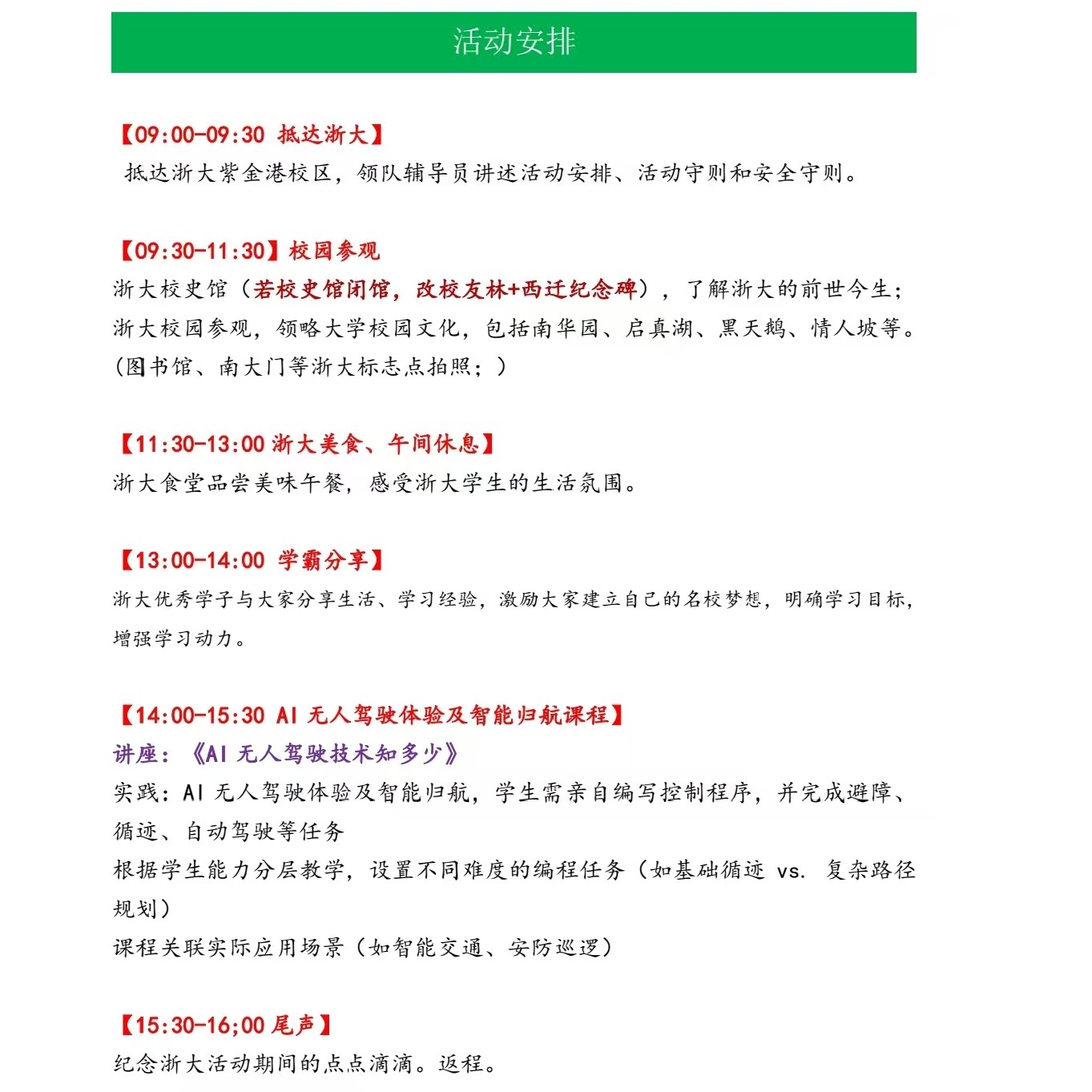 活动安排

【09:00-09:30 抵达浙大】
抵达浙大紫金港校区，领队辅导员讲述活动安排、活动守则和安全守则。

【09:30-11:30】校园参观
浙大校史馆（若校史馆闭馆，改校友林+西迁纪念碑），了解浙大的前世今生；浙大校园参观，领略大学校园文化，包括南华园、启真湖、黑天鹅、情人坡等。(图书馆、南大门等浙大标志点拍照；)

【11:30-13:00 浙大美食、午间休息】
浙大食堂品尝美味午餐，感受浙大学生的生活氛围。

【13:00-14:00 学霸分享】
浙大优秀学子与大家分享生活、学习经验，激励大家建立自己的名校梦想，明确学习目标，增强学习动力。

【14:00-15:30 AI 无人驾驶体验及智能归航课程】
讲座：《AI 无人驾驶技术知多少》
实践：AI 无人驾驶体验及智能归航，学生需亲自编写控制程序，并完成避障、循迹、自动驾驶等任务
根据学生能力分层教学，设置不同难度的编程任务（如基础循迹 vs. 复杂路径规划）
课程关联实际应用场景（如智能交通、安防巡逻）

【15:30-16;00 尾声】
纪念浙大活动期间的点点滴滴。返程。